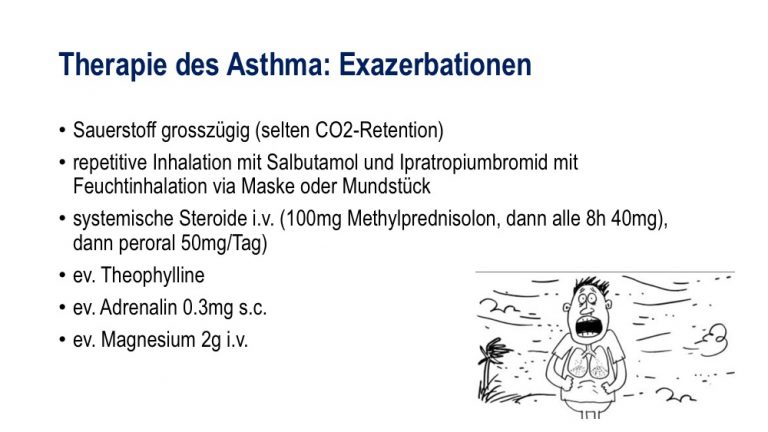 Therapie des Asthma: Exazerbationen

• Sauerstoff grosszügig (selten CO2-Retention)
• repetitive Inhalation mit Salbutamol und Ipratropiumbromid mit Feuchtinhalation via Maske oder Mundstück
• systemische Steroide i.v. (100mg Methylprednisolon, dann alle 8h 40mg), dann peroral 50mg/Tag)
• ev. Theophylline
• ev. Adrenalin 0.3mg s.c.
• ev. Magnesium 2g i.v.